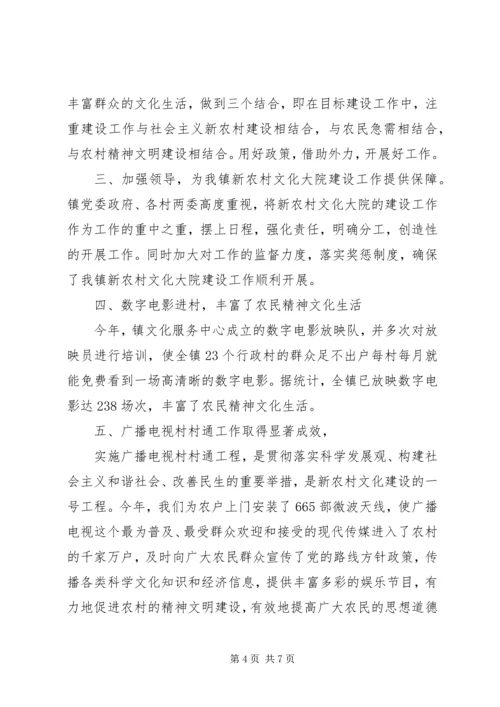 丰富群众的文化生活，做到三个结合，即在目标建设工作中，注重建设工作与社会主义新农村建设相结合，与农民急需相结合，与农村精神文明建设相结合。用好政策，借助外力，开展好工作。

三、加强领导，为我镇新农村文化大院建设工作提供保障。镇党委政府、各村两委高度重视，将新农村文化大院的建设工作作为工作的重中之重，摆上日程，强化责任，明确分工，创造性的开展工作。同时加大对工作的监督力度，落实奖惩制度，确保了我镇新农村文化大院建设工作顺利开展。

四、数字电影进村，丰富了农民精神文化生活

今年，镇文化服务中心成立的数字电影放映队，并多次对放映员进行培训，使全镇23个行政村的群众足不出户每村每月就能免费看到一场高清晰的数字电影。据统计，全镇已放映数字电影达238场次，丰富了农民精神文化生活。

五、广播电视村村通工作取得显著成效，

实施广播电视村村通工程，是贯彻落实科学发展观、构建社会主义和谐社会、改善民生的重要举措，是新农村文化建设的一号工程。今年，我们为农户上门安装了665部微波天线，使广播电视这个最为普及、最受群众欢迎和接受的现代传媒进入了农村的千家万户，及时向广大农民群众宣传了党的路线方针政策，传播各类科学文化知识和经济信息，提供丰富多彩的娱乐节目，有力地促进农村的精神文明建设，有效地提高广大农民的思想道德

第4页 共7页